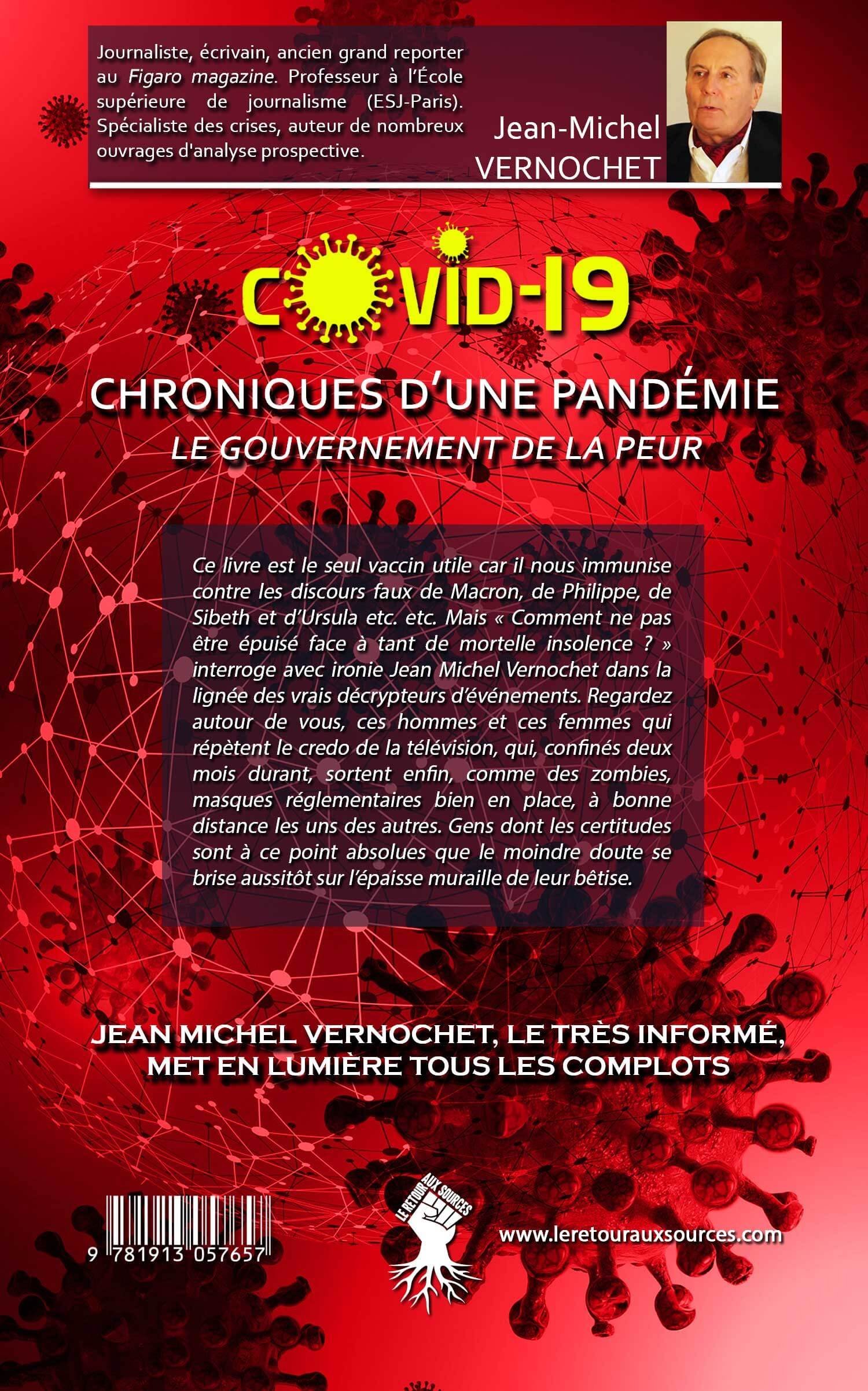 Journaliste, écrivain, ancien grand reporter au Figaro magazine. Professeur à l'École supérieure de journalisme (ESJ-Paris). Spécialiste des crises, auteur de nombreux ouvrages d'analyse prospective.

Jean-Michel
VERNOCHET

COVID-19

CHRONIQUES D'UNE PANDÉMIE
LE GOUVERNEMENT DE LA PEUR

Ce livre est le seul vaccin utile car il nous immunise contre les discours faux de Macron, de Philippe, de Sibeth et d'Ursula etc. etc. Mais « Comment ne pas être épuisé face à tant de mortelle insolence ? » interroge avec ironie Jean Michel Vernochet dans la lignée des vrais décrypteurs d'événements. Regardez autour de vous, ces hommes et ces femmes qui répètent le credo de la télévision, qui, confinés deux mois durant, sortent enfin, comme des zombies, masques réglementaires bien en place, à bonne distance les uns des autres. Gens dont les certitudes sont à ce point absolues que le moindre doute se brise aussitôt sur l'épaisse muraille de leur bêtise.

JEAN MICHEL VERNOCHET, LE TRÈS INFORMÉ,
MET EN LUMIÈRE TOUS LES COMPLOTS

9 781913 057657

LE RETOUR AUX SOURCES

www.leretourauxsources.com